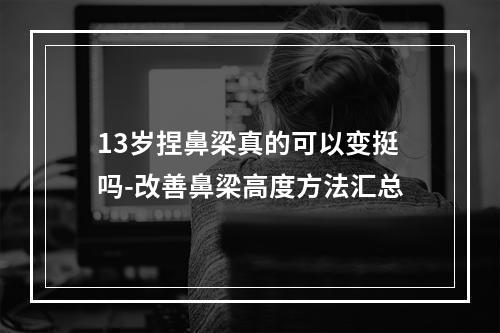 13岁捏鼻梁真的可以变挺吗-改善鼻梁高度方法汇总